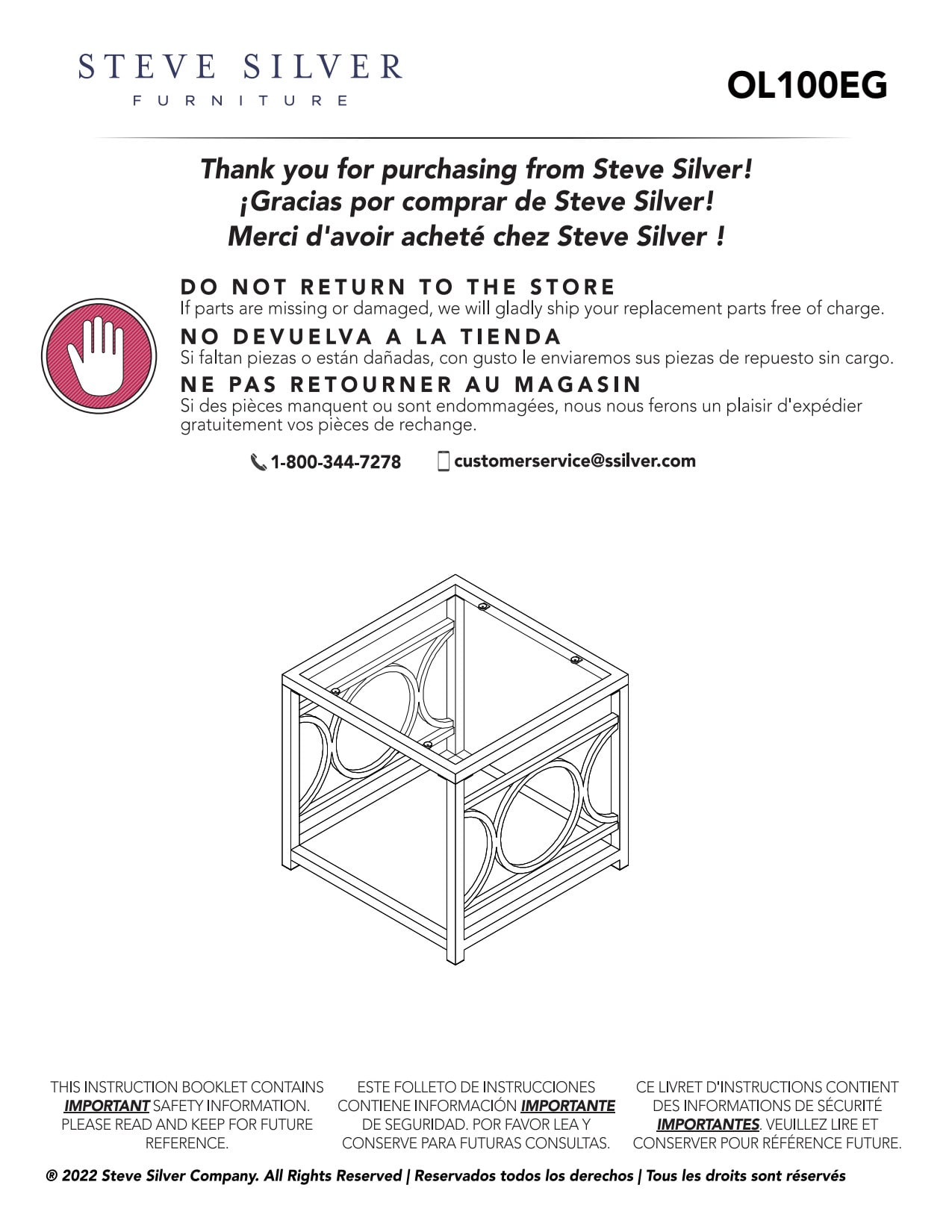 STEVE SILVER
FURNITURE

OL100EG

Thank you for purchasing from Steve Silver!
¡Gracias por comprar de Steve Silver!
Merci d'avoir acheté chez Steve Silver !

DO NOT RETURN TO THE STORE
If parts are missing or damaged, we will gladly ship your replacement parts free of charge.

NO DEVUELVA A LA TIENDA
Si faltan piezas o están dañadas, con gusto le enviaremos sus piezas de repuesto sin cargo.

NE PAS RETOURNER AU MAGASIN
Si des pièces manquent ou sont endommagées, nous nous ferons un plaisir d'expédier gratuitement vos pièces de rechange.

1-800-344-7278 customerservice@ssilver.com

THIS INSTRUCTION BOOKLET CONTAINS IMPORTANT SAFETY INFORMATION. PLEASE READ AND KEEP FOR FUTURE REFERENCE.

ESTE FOLLETO DE INSTRUCCIONES CONTIENE INFORMACIÓN IMPORTANTE DE SEGURIDAD. POR FAVOR LEA Y CONSERVE PARA FUTURAS CONSULTAS.

CE LIVRET D'INSTRUCTIONS CONTIENT DES INFORMATIONS DE SÉCURITÉ IMPORTANTES. VEUILLEZ LIRE ET CONSERVER POUR RÉFÉRENCE FUTURE.

® 2022 Steve Silver Company. All Rights Reserved | Reservados todos los derechos | Tous les droits sont réservés